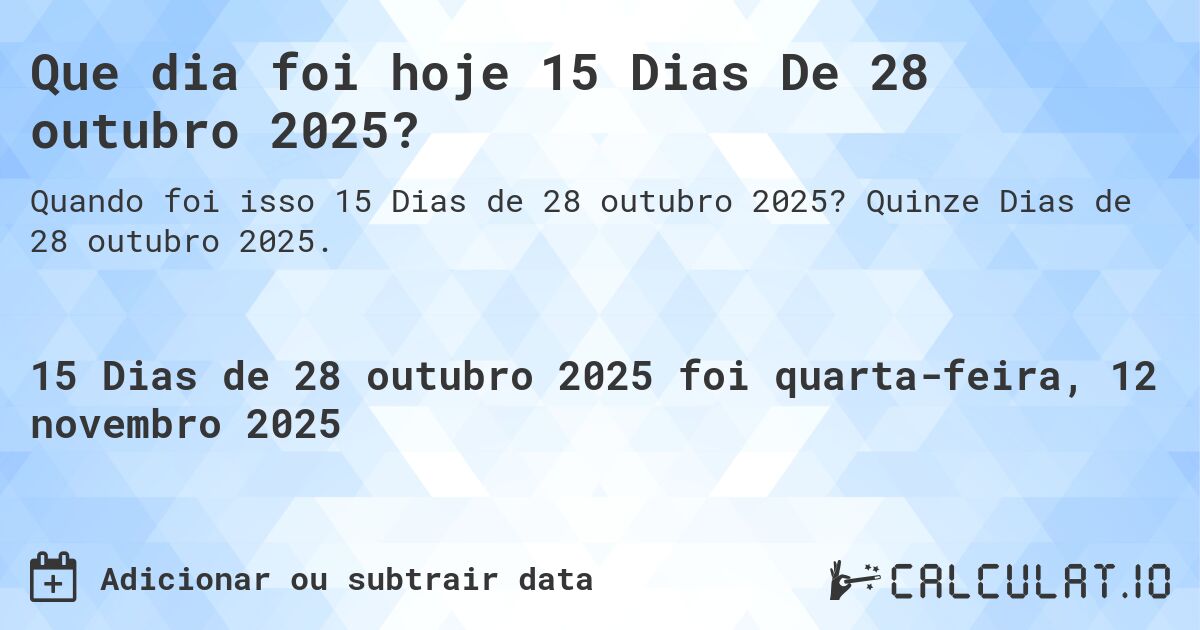 Que dia foi hoje 15 Dias De 28 outubro 2025?

Quando foi isso 15 Dias de 28 outubro 2025? Quinze Dias de 28 outubro 2025.

15 Dias de 28 outubro 2025 foi quarta-feira, 12 novembro 2025

Adicionar ou subtrair data

CALCULAT.IO